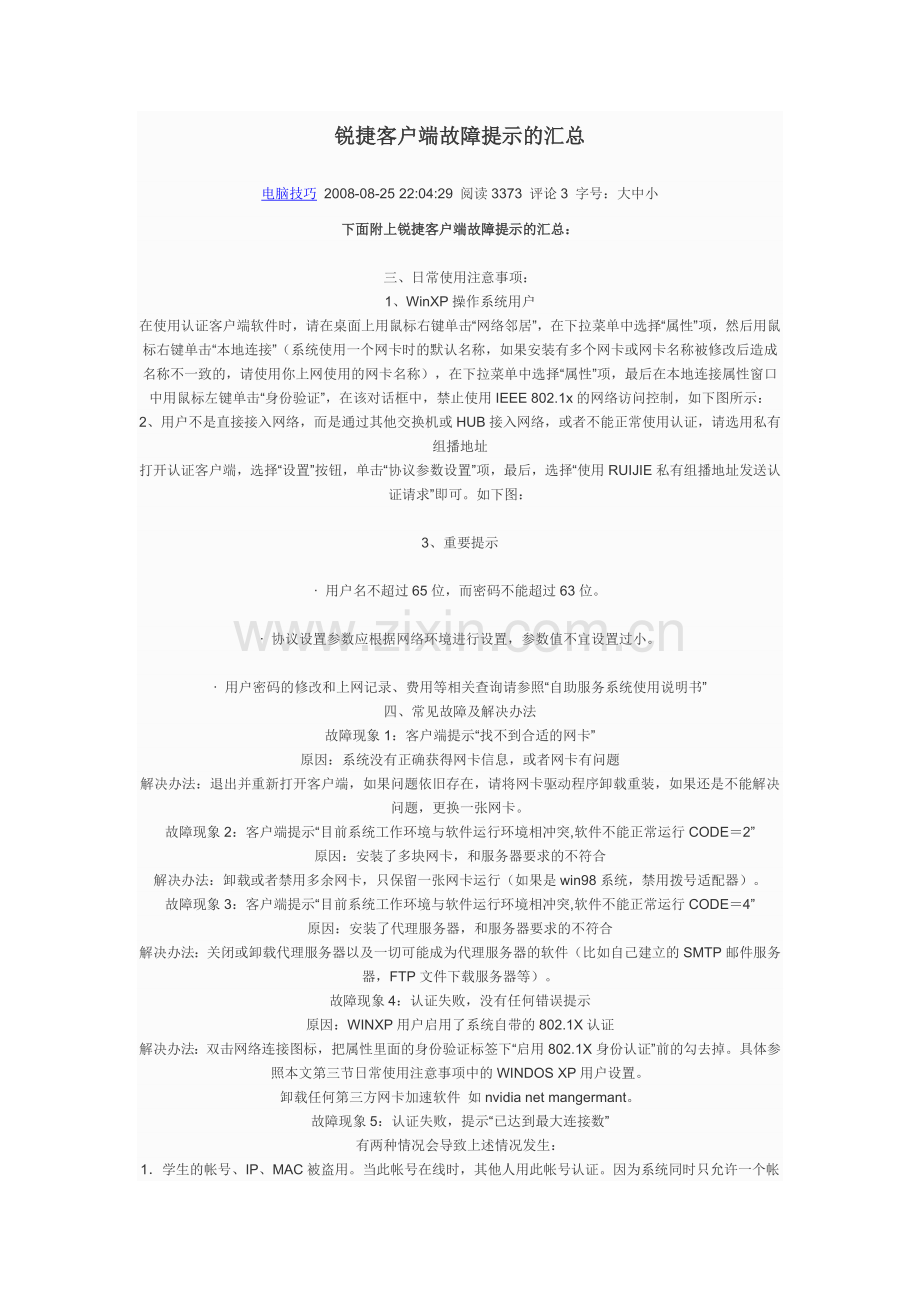 锐捷客户端故障提示的汇总

电脑技巧 2008-08-25 22:04:29 阅读 3373 评论 3 字号：大中小

下面附上锐捷客户端故障提示的汇总：

三、日常使用注意事项：
1、WinXP 操作系统用户
在使用认证客户端软件时，请在桌面上用鼠标右键单击“网络邻居”，在下拉菜单中选择“属性”项，然后用鼠标右键单击“本地连接”（系统使用一个网卡时的默认名称，如果安装有多个网卡或网卡名称被修改后造成名称不一致的，请使用你上网使用的网卡名称），在下拉菜单中选择“属性”项，最后在本地连接属性窗口中用鼠标左键单击“身份验证”，在该对话框中，禁止使用 IEEE 802.1x 的网络访问控制，如下图所示：
2、用户不是直接接入网络，而是通过其他交换机或 HUB 接入网络，或者不能正常使用认证，请选用私有组播地址
打开认证客户端，选择“设置”按钮，单击“协议参数设置”项，最后，选择“使用 RUIJIE 私有组播地址发送认证请求”即可。如下图：

3、重要提示

· 用户名不超过 65 位，而密码不能超过 63 位。

· 协议设置参数应根据网络环境进行设置，参数值不宜设置过小。

www.zixin.com.cn

· 用户密码的修改和上网记录、费用等相关查询请参照“自助服务系统使用说明书”
四、常见故障及解决办法
故障现象 1：客户端提示“找不到合适的网卡”
原因：系统没有正确获得网卡信息，或者网卡有问题
解决办法：退出并重新打开客户端，如果问题依旧存在，请将网卡驱动程序卸载重装，如果还是不能解决问题，更换一张网卡。
故障现象 2：客户端提示“目前系统工作环境与软件运行环境相冲突,软件不能正常运行 CODE＝2”
原因：安装了多块网卡，和服务器要求的不符合
解决办法：卸载或者禁用多余网卡，只保留一张网卡运行（如果是 win98 系统，禁用拨号适配器）。
故障现象 3：客户端提示“目前系统工作环境与软件运行环境相冲突,软件不能正常运行 CODE＝4”
原因：安装了代理服务器，和服务器要求的不符合
解决办法：关闭或卸载代理服务器以及一切可能成为代理服务器的软件（比如自己建立的 SMTP 邮件服务器，FTP 文件下载服务器等）。
故障现象 4：认证失败，没有任何错误提示
原因：WINXP 用户启用了系统自带的 802.1X 认证
解决办法：双击网络连接图标，把属性里面的身份验证标签下“启用 802.1X 身份认证”前的勾去掉。具体参照本文第三节日常使用注意事项中的 WINDOS XP 用户设置。
卸载任何第三方网卡加速软件 如 nvidia net mangermant。
故障现象 5：认证失败，提示“已达到最大连接数”
有两种情况会导致上述情况发生：
1．学生的帐号、IP、MAC 被盗用。当此帐号在线时，其他人用此帐号认证。因为系统同时只允许一个帐